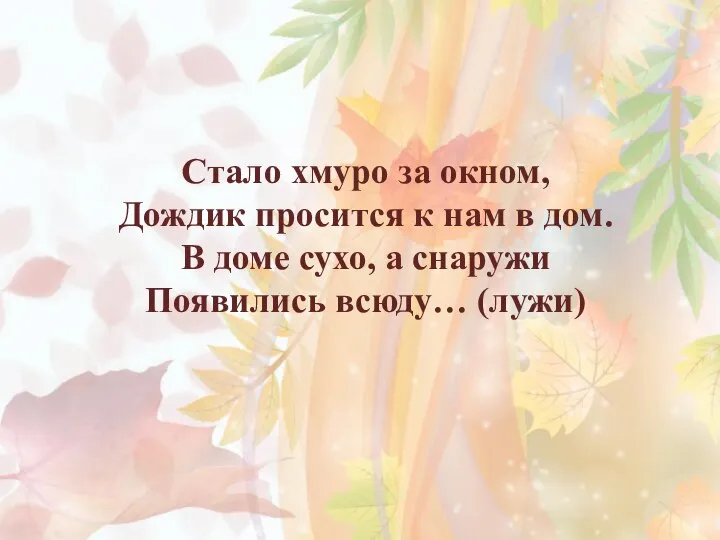 Стало хмуро за окном,
Дождик просится к нам в дом.
В доме сухо, а снаружи
Появились всюду… (лужи)